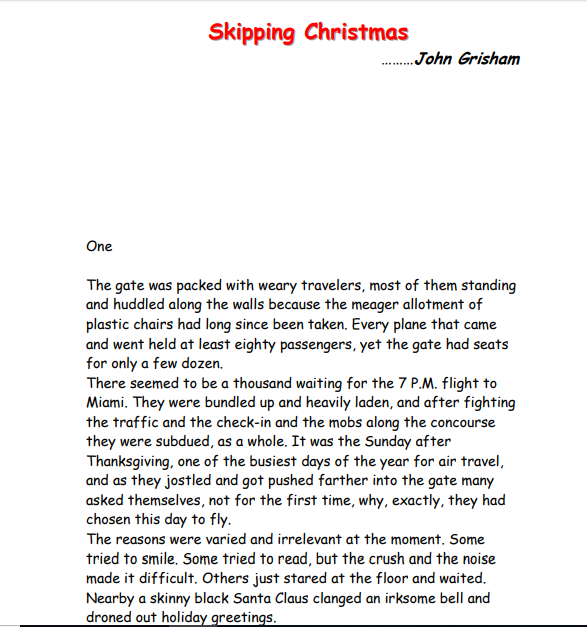 Skipping Christmas

……..John Grisham

One

The gate was packed with weary travelers, most of them standing and huddled along the walls because the meager allotment of plastic chairs had long since been taken. Every plane that came and went held at least eighty passengers, yet the gate had seats for only a few dozen.
There seemed to be a thousand waiting for the 7 P.M. flight to Miami. They were bundled up and heavily laden, and after fighting the traffic and the check-in and the mobs along the concourse they were subdued, as a whole. It was the Sunday after Thanksgiving, one of the busiest days of the year for air travel, and as they jostled and got pushed farther into the gate many asked themselves, not for the first time, why, exactly, they had chosen this day to fly.
The reasons were varied and irrelevant at the moment. Some tried to smile. Some tried to read, but the crush and the noise made it difficult. Others just stared at the floor and waited. Nearby a skinny black Santa Claus clanged an irksome bell and droned out holiday greetings.